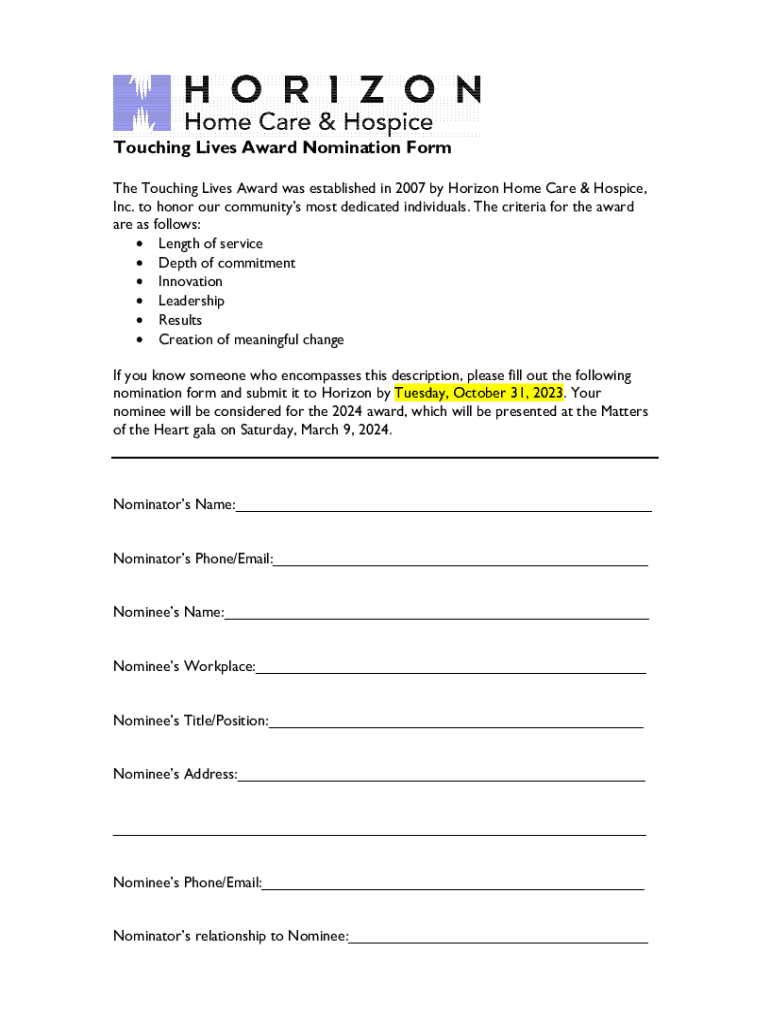 HORIZON
Home Care & Hospice

Touching Lives Award Nomination Form

The Touching Lives Award was established in 2007 by Horizon Home Care & Hospice, Inc. to honor our community's most dedicated individuals. The criteria for the award are as follows:
• Length of service
• Depth of commitment
• Innovation
• Leadership
• Results
• Creation of meaningful change

If you know someone who encompasses this description, please fill out the following nomination form and submit it to Horizon by Tuesday, October 31, 2023. Your nominee will be considered for the 2024 award, which will be presented at the Matters of the Heart gala on Saturday, March 9, 2024.

Nominator's Name:

Nominator's Phone/Email:

Nominee's Name:

Nominee's Workplace:

Nominee's Title/Position:

Nominee's Address:

Nominee's Phone/Email:

Nominator's relationship to Nominee: